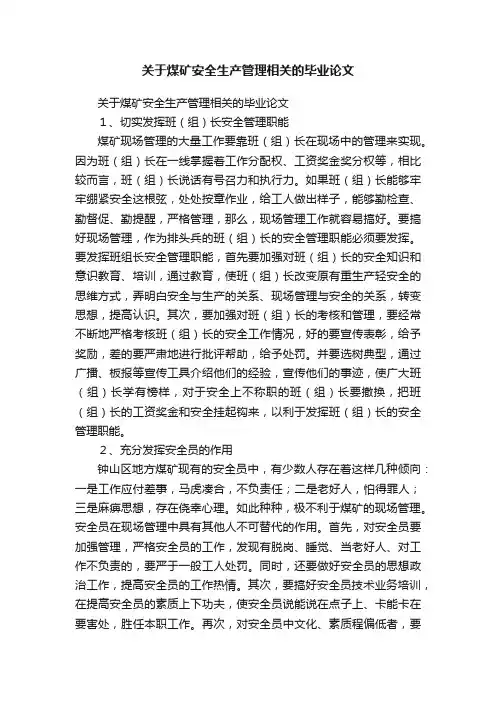 关于煤矿安全生产管理相关的毕业论文

关于煤矿安全生产管理相关的毕业论文

1、切实发挥班（组）长安全管理职能

煤矿现场管理的大量工作要靠班（组）长在现场中的管理来实现。因为班（组）长在一线掌握着工作分配权、工资奖金奖分权等，相比较而言，班（组）长说话有号召力和执行力。如果班（组）长能够牢牢绷紧安全这根弦，处处按章作业，给工人做出样子，能够勤检查、勤督促、勤提醒，严格管理，那么，现场管理工作就容易搞好。要搞好现场管理，作为排头兵的班（组）长的安全管理职能必须要发挥。要发挥班组长安全管理职能，首先要加强对班（组）长的安全知识和意识教育、培训，通过教育，使班（组）长改变原有重生产轻安全的思维方式，弄明白安全与生产的关系、现场管理与安全的关系，转变思想，提高认识。其次，要加强对班（组）长的考核和管理，要经常不断地严格考核班（组）长的安全工作情况，好的要宣传表彰，给予奖励，差的要严肃地进行批评帮助，给予处罚。并要选树典型，通过广播、板报等宣传工具介绍他们的经验，宣传他们的事迹，使广大班（组）长学有榜样，对于安全上不称职的班（组）长要撤换，把班（组）长的工资奖金和安全挂起钩来，以利于发挥班（组）长的安全管理职能。

2、充分发挥安全员的作用

钟山区地方煤矿现有的安全员中，有少数人存在着这样几种倾向：一是工作应付差事，马虎凑合，不负责任；二是老好人，怕得罪人；三是麻痹思想，存在侥幸心理。如此种种，极不利于煤矿的现场管理。安全员在现场管理中具有其他人不可替代的作用。首先，对安全员要加强管理，严格安全员的工作，发现有脱岗、睡觉、当老好人、对工作不负责的，要严于一般工人处罚。同时，还要做好安全员的思想政治工作，提高安全员的工作热情。其次，要搞好安全员技术业务培训，在提高安全员的素质上下功夫，使安全员说能说在点子上、卡能卡在要害处，胜任本职工作。再次，对安全员中文化、素质程偏低者，要